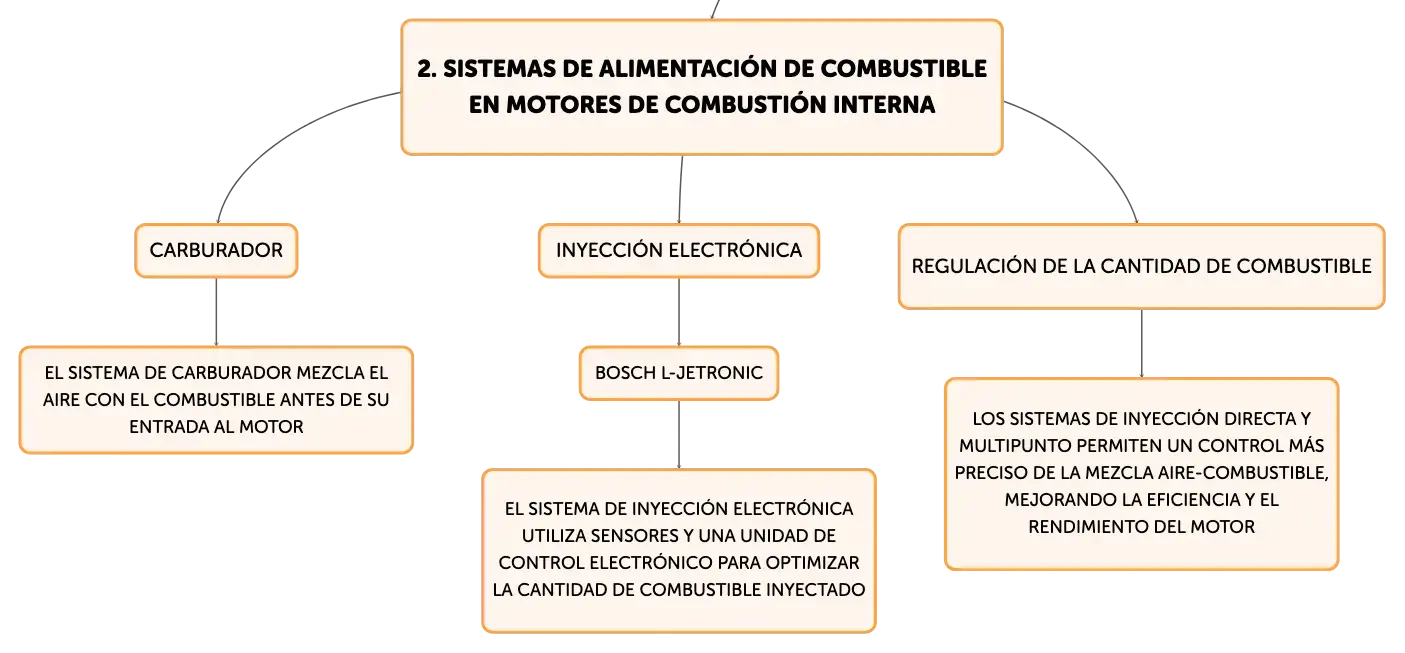 2. SISTEMAS DE ALIMENTACIÓN DE COMBUSTIBLE EN MOTORES DE COMBUSTIÓN INTERNA

CARBURADOR

EL SISTEMA DE CARBURADOR MEZCLA EL AIRE CON EL COMBUSTIBLE ANTES DE SU ENTRADA AL MOTOR

INYECCIÓN ELECTRÓNICA

BOSCH L-JETRONIC

EL SISTEMA DE INYECCIÓN ELECTRÓNICA UTILIZA SENSORES Y UNA UNIDAD DE CONTROL ELECTRÓNICO PARA OPTIMIZAR LA CANTIDAD DE COMBUSTIBLE INYECTADO

REGULACIÓN DE LA CANTIDAD DE COMBUSTIBLE

LOS SISTEMAS DE INYECCIÓN DIRECTA Y MULTIPUNTO PERMITEN UN CONTROL MÁS PRECISO DE LA MEZCLA AIRE-COMBUSTIBLE, MEJORANDO LA EFICIENCIA Y EL RENDIMIENTO DEL MOTOR